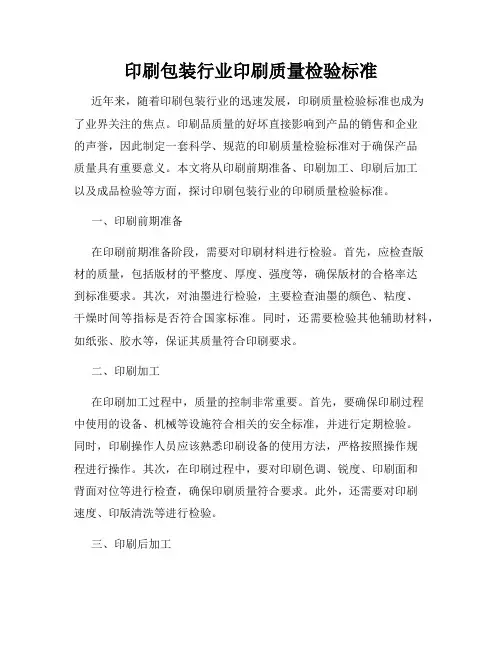 印刷包装行业印刷质量检验标准

近年来，随着印刷包装行业的迅速发展，印刷质量检验标准也成为了业界关注的焦点。印刷品质量的好坏直接影响到产品的销售和企业的声誉，因此制定一套科学、规范的印刷质量检验标准对于确保产品质量具有重要意义。本文将从印刷前期准备、印刷加工、印刷后加工以及成品检验等方面，探讨印刷包装行业的印刷质量检验标准。

一、印刷前期准备

在印刷前期准备阶段，需要对印刷材料进行检验。首先，应检查版材的质量，包括版材的平整度、厚度、强度等，确保版材的合格率达到标准要求。其次，对油墨进行检验，主要检查油墨的颜色、粘度、干燥时间等指标是否符合国家标准。同时，还需要检验其他辅助材料，如纸张、胶水等，保证其质量符合印刷要求。

二、印刷加工

在印刷加工过程中，质量的控制非常重要。首先，要确保印刷过程中使用的设备、机械等设施符合相关的安全标准，并进行定期检验。同时，印刷操作人员应该熟悉印刷设备的使用方法，严格按照操作规程进行操作。其次，在印刷过程中，要对印刷色调、锐度、印刷面和背面对位等进行检查，确保印刷质量符合要求。此外，还需要对印刷速度、印版清洗等进行检验。

三、印刷后加工